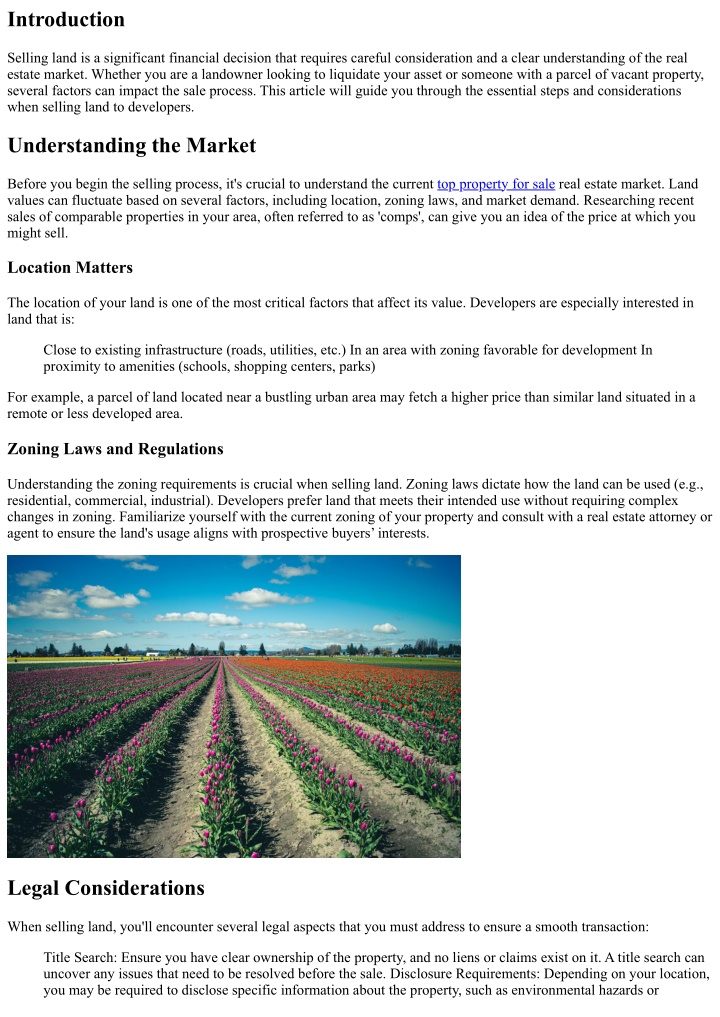 Introduction

Selling land is a significant financial decision that requires careful consideration and a clear understanding of the real estate market. Whether you are a landowner looking to liquidate your asset or someone with a parcel of vacant property, several factors can impact the sale process. This article will guide you through the essential steps and considerations when selling land to developers.

Understanding the Market

Before you begin the selling process, it's crucial to understand the current top property for sale real estate market. Land values can fluctuate based on several factors, including location, zoning laws, and market demand. Researching recent sales of comparable properties in your area, often referred to as 'comps', can give you an idea of the price at which you might sell.

Location Matters

The location of your land is one of the most critical factors that affect its value. Developers are especially interested in land that is:

Close to existing infrastructure (roads, utilities, etc.) In an area with zoning favorable for development In proximity to amenities (schools, shopping centers, parks)

For example, a parcel of land located near a bustling urban area may fetch a higher price than similar land situated in a remote or less developed area.

Zoning Laws and Regulations

Understanding the zoning requirements is crucial when selling land. Zoning laws dictate how the land can be used (e.g., residential, commercial, industrial). Developers prefer land that meets their intended use without requiring complex changes in zoning. Familiarize yourself with the current zoning of your property and consult with a real estate attorney or agent to ensure the land's usage aligns with prospective buyers' interests.

Legal Considerations

When selling land, you'll encounter several legal aspects that you must address to ensure a smooth transaction:

Title Search: Ensure you have clear ownership of the property, and no liens or claims exist on it. A title search can uncover any issues that need to be resolved before the sale. Disclosure Requirements: Depending on your location, you may be required to disclose specific information about the property, such as environmental hazards or